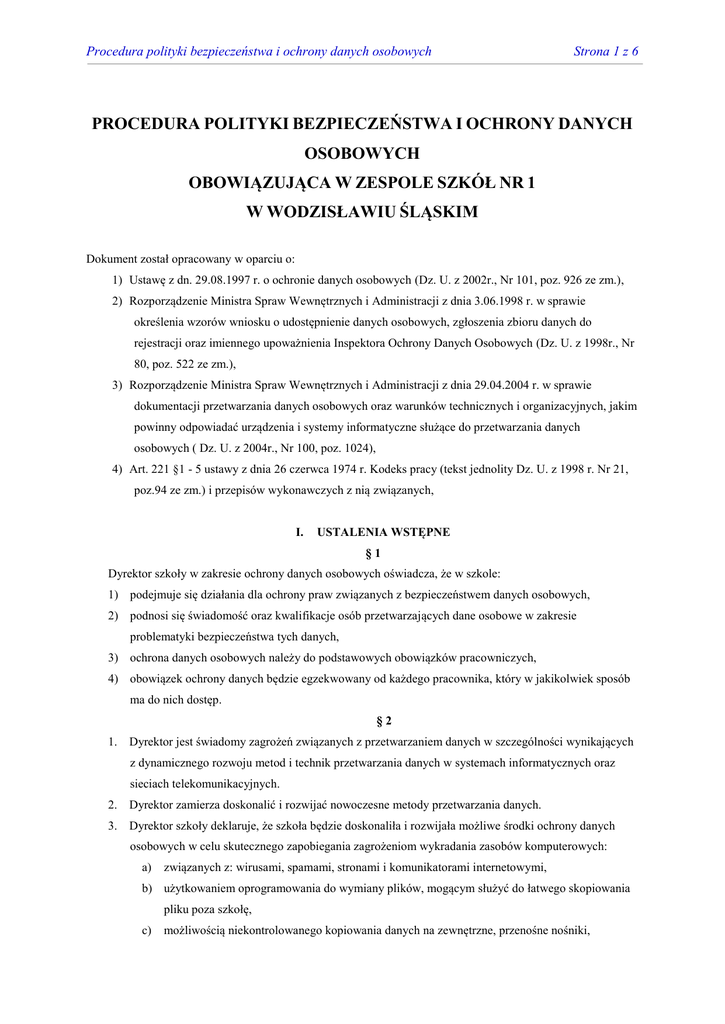 Procedura polityki bezpieczeństwa i ochrony danych osobowych

Strona 1 z 6

PROCEDURA POLITYKI BEZPIECZEŃSTWA I OCHRONY DANYCH OSOBOWYCH
OBOWIĄZUJĄCA W ZESPOLE SZKÓŁ NR 1
W WODZISŁAWIU ŚLĄSKIM

Dokument został opracowany w oparciu o:
1) Ustawę z dn. 29.08.1997 r. o ochronie danych osobowych (Dz. U. z 2002r., Nr 101, poz. 926 ze zm.),
2) Rozporządzenie Ministra Spraw Wewnętrznych i Administracji z dnia 3.06.1998 r. w sprawie określenia wzorów wniosku o udostępnienie danych osobowych, zgłoszenia zbioru danych do rejestracji oraz imiennego upoważnienia Inspektora Ochrony Danych Osobowych (Dz. U. z 1998r., Nr 80, poz. 522 ze zm.),
3) Rozporządzenie Ministra Spraw Wewnętrznych i Administracji z dnia 29.04.2004 r. w sprawie dokumentacji przetwarzania danych osobowych oraz warunków technicznych i organizacyjnych, jakim powinny odpowiadać urządzenia i systemy informatyczne służące do przetwarzania danych osobowych ( Dz. U. z 2004r., Nr 100, poz. 1024),
4) Art. 221 §1 - 5 ustawy z dnia 26 czerwca 1974 r. Kodeks pracy (tekst jednolity Dz. U. z 1998 r. Nr 21, poz.94 ze zm.) i przepisów wykonawczych z nią związanych,

I. USTALENIA WSTĘPNE
§ 1
Dyrektor szkoły w zakresie ochrony danych osobowych oświadcza, że w szkole:
1) podejmuje się działania dla ochrony praw związanych z bezpieczeństwem danych osobowych,
2) podnosi się świadomość oraz kwalifikacje osób przetwarzających dane osobowe w zakresie problematyki bezpieczeństwa tych danych,
3) ochrona danych osobowych należy do podstawowych obowiązków pracowniczych,
4) obowiązek ochrony danych będzie egzekwowany od każdego pracownika, który w jakikolwiek sposób ma do nich dostęp.
§ 2
1. Dyrektor jest świadomy zagrożeń związanych z przetwarzaniem danych w szczególności wynikających z dynamicznego rozwoju metod i technik przetwarzania danych w systemach informatycznych oraz sieciach telekomunikacyjnych.
2. Dyrektor zamierza doskonalić i rozwijać nowoczesne metody przetwarzania danych.
3. Dyrektor szkoły deklaruje, że szkoła będzie doskonaliła i rozwijała możliwe środki ochrony danych osobowych w celu skutecznego zapobiegania zagrożeniom wykradania zasobów komputerowych:
a) związanych z: wirusami, spamami, stronami i komunikatorami internetowymi,
b) użytkowaniem oprogramowania do wymiany plików, mogącym służyć do łatwego skopiowania pliku poza szkołę,
c) możliwością niekontrolowanego kopiowania danych na zewnętrzne, przenośne nośniki,